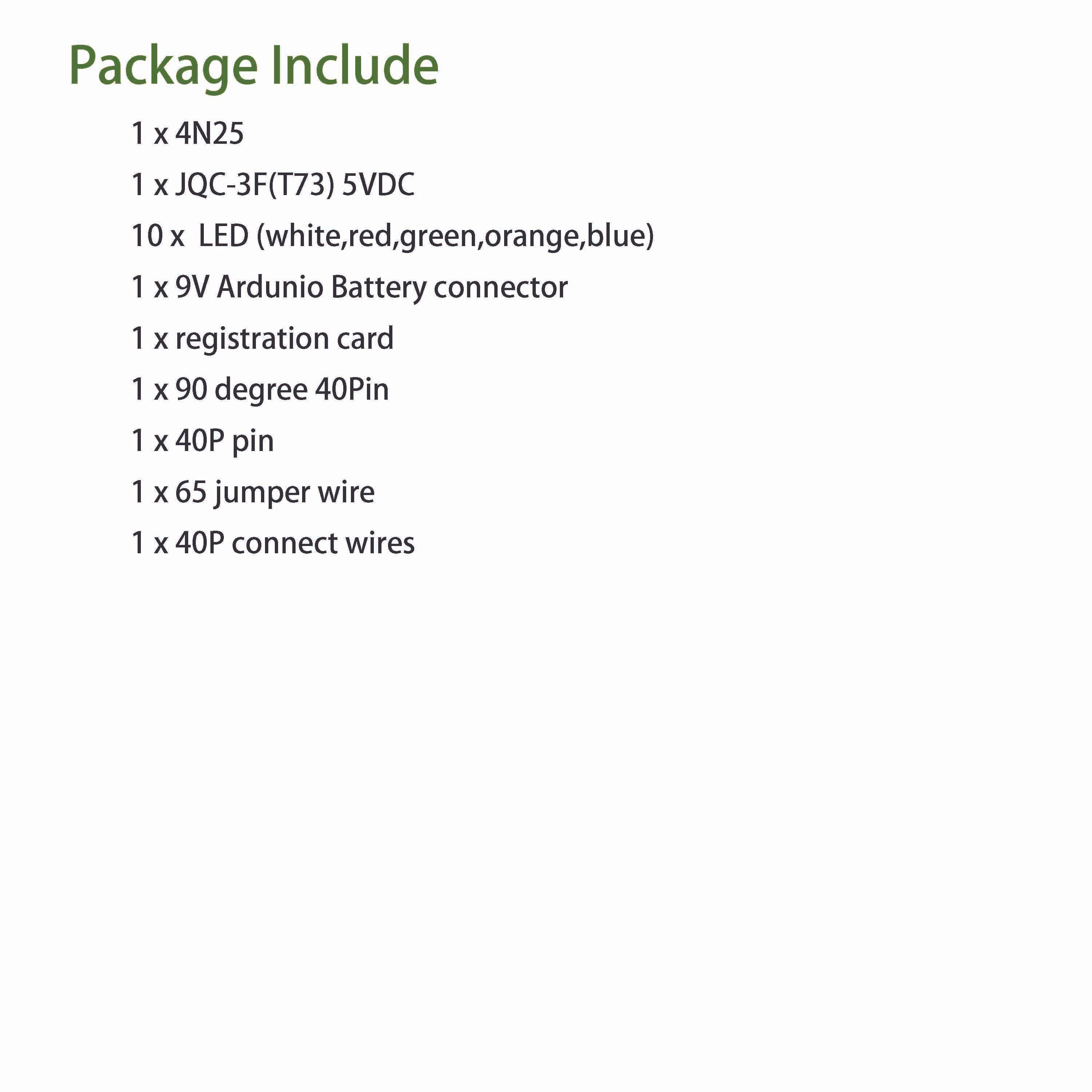 Package Include

1 x 4N25

1 x JQC-3F(T73) 5VDC

10 x  LED (white,red,green,orange,blue)

1 x 9V Ardunio Battery connector

1 x registration card

1 x 90 degree 40Pin

1 x 40P pin

1 x 65 jumper wire

1 x 40P connect wires